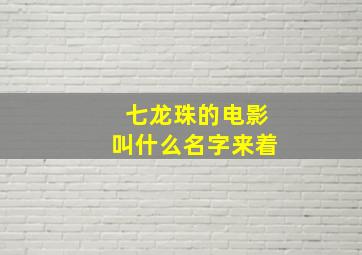 七龙珠的电影
叫什么名字来着